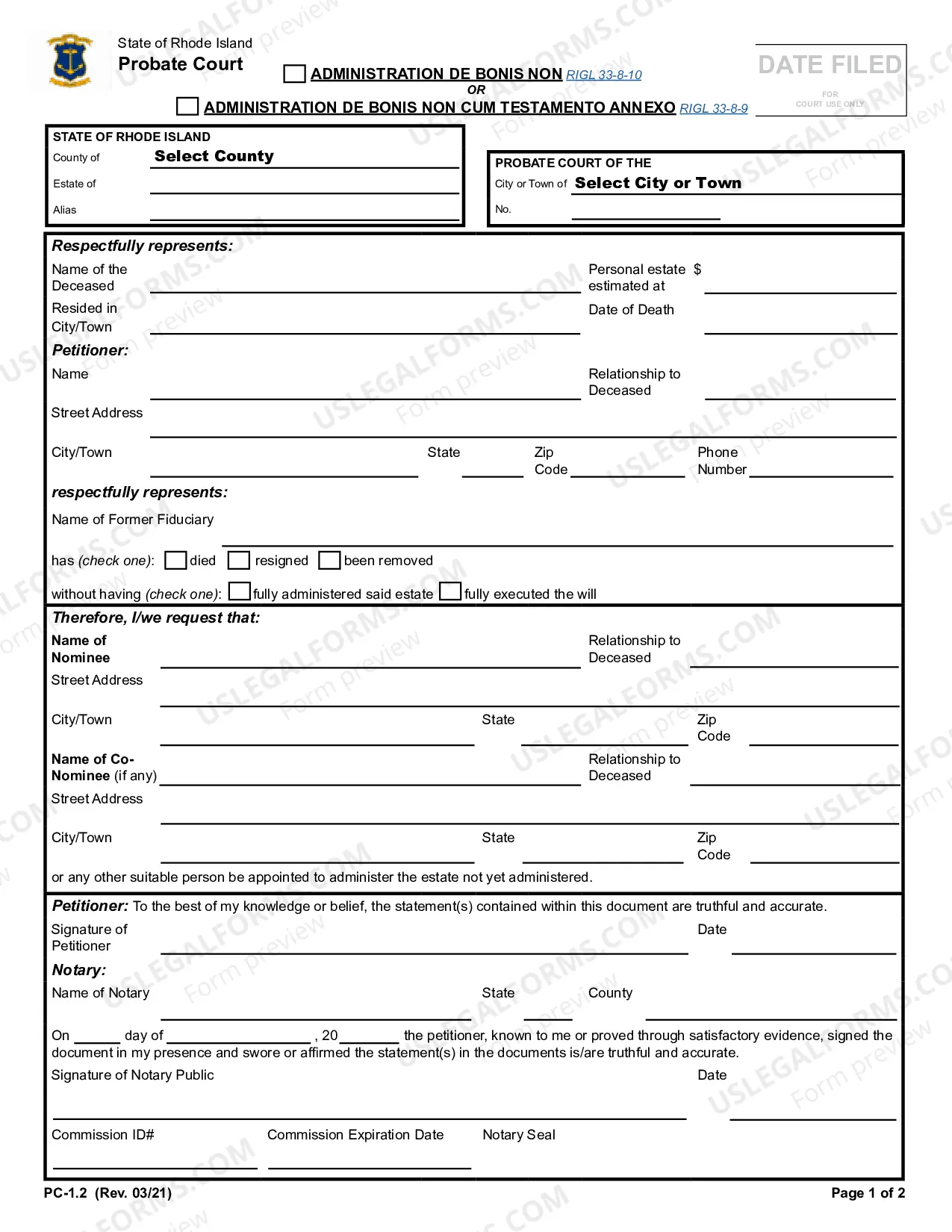 State of Rhode Island
Probate Court

☐ ADMINISTRATION DE BONIS NON RIGL 33-8-10
OR
☐ ADMINISTRATION DE BONIS NON CUM TESTAMENTO ANNEXO RIGL 33-8-9

DATE FILED
FOR COURT USE ONLY

STATE OF RHODE ISLAND
County of Select County
Estate of ____
Alias ____

PROBATE COURT OF THE
City or Town of Select City or Town
No. ____

Respectfully represents:
Name of the Deceased ____
Personal estate estimated at $ ____
Resided in City/Town ____
Date of Death ____

Petitioner:
Name ____
Relationship to Deceased ____
Street Address ____
City/Town ____ State ____ Zip Code ____ Phone Number ____

respectfully represents:
Name of Former Fiduciary ____
has (check one): ☐ died ☐ resigned ☐ been removed
without having (check one): ☐ fully administered said estate ☐ fully executed the will

Therefore, I/we request that:
Name of Nominee ____
Relationship to Deceased ____
Street Address ____
City/Town ____ State ____ Zip Code ____
Name of Co-Nominee (if any) ____
Relationship to Deceased ____
Street Address ____
City/Town ____ State ____ Zip Code ____
or any other suitable person be appointed to administer the estate not yet administered.

Petitioner: To the best of my knowledge or belief, the statement(s) contained within this document are truthful and accurate.
Signature of Petitioner ____
Date ____

Notary:
Name of Notary ____ State ____ County ____

On ____ day of ____ , 20____ the petitioner, known to me or proved through satisfactory evidence, signed the document in my presence and swore or affirmed the statement(s) in the documents is/are truthful and accurate.
Signature of Notary Public ____
Date ____

Commission ID# ____
Commission Expiration Date ____
Notary Seal

PC-1.2 (Rev. 03/21)
Page 1 of 2

USLEGALFORMS.COM Form preview